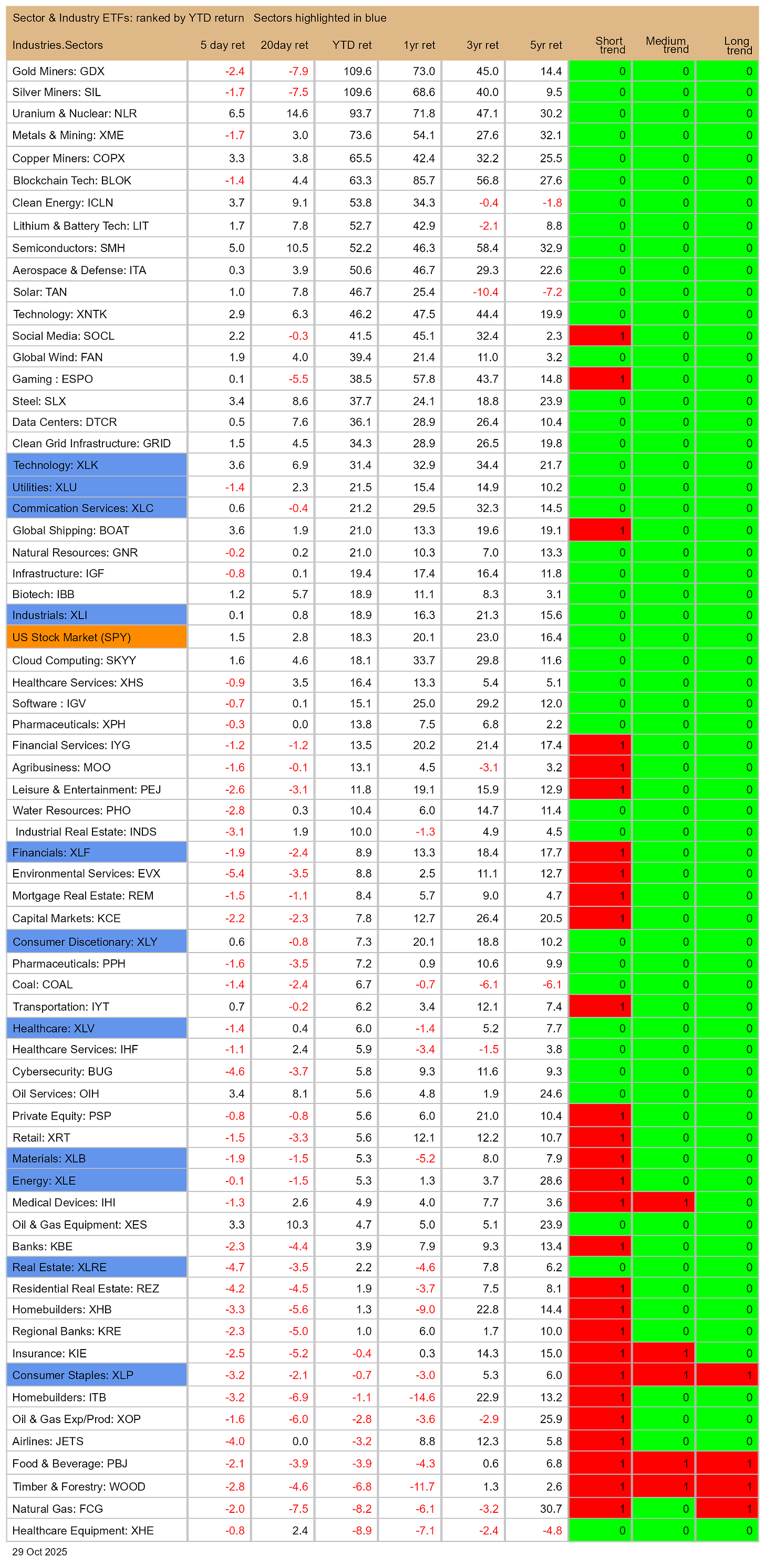 Sector & Industry ETFs: ranked by YTD return Sectors highlighted in blue

| Industries.Sectors | 5 day ret | 20day ret | YTD ret | 1yr ret | 3yr ret | 5yr ret | Short trend | Medium trend | Long trend |
|---|---|---|---|---|---|---|---|---|---|
| Gold Miners: GDX | -2.4 | -7.9 | 109.6 | 73.0 | 45.0 | 14.4 | 0 | 0 | 0 |
| Silver Miners: SIL | -1.7 | -7.5 | 109.6 | 68.6 | 40.0 | 9.5 | 0 | 0 | 0 |
| Uranium & Nuclear: NLR | 6.5 | 14.6 | 93.7 | 71.8 | 47.1 | 30.2 | 0 | 0 | 0 |
| Metals & Mining: XME | -1.7 | 3.0 | 73.6 | 54.1 | 27.6 | 32.1 | 0 | 0 | 0 |
| Copper Miners: COPX | 3.3 | 3.8 | 65.5 | 42.4 | 32.2 | 25.5 | 0 | 0 | 0 |
| Blockchain Tech: BLOK | -1.4 | 4.4 | 63.3 | 85.7 | 56.8 | 27.6 | 0 | 0 | 0 |
| Clean Energy: ICLN | 3.7 | 9.1 | 53.8 | 34.3 | -0.4 | -1.8 | 0 | 0 | 0 |
| Lithium & Battery Tech: LIT | 1.7 | 7.8 | 52.7 | 42.9 | -2.1 | 8.8 | 0 | 0 | 0 |
| Semiconductors: SMH | 5.0 | 10.5 | 52.2 | 46.3 | 58.4 | 32.9 | 0 | 0 | 0 |
| Aerospace & Defense: ITA | 0.3 | 3.9 | 50.6 | 46.7 | 29.3 | 22.6 | 0 | 0 | 0 |
| Solar: TAN | 1.0 | 7.8 | 46.7 | 25.4 | -10.4 | -7.2 | 0 | 0 | 0 |
| Technology: XNTK | 2.9 | 6.3 | 46.2 | 47.5 | 44.4 | 19.9 | 0 | 0 | 0 |
| Social Media: SOCL | 2.2 | -0.3 | 41.5 | 45.1 | 32.4 | 2.3 | 1 | 0 | 0 |
| Global Wind: FAN | 1.9 | 4.0 | 39.4 | 21.4 | 11.0 | 3.2 | 0 | 0 | 0 |
| Gaming : ESPO | 0.1 | -5.5 | 38.5 | 57.8 | 43.7 | 14.8 | 1 | 0 | 0 |
| Steel: SLX | 3.4 | 8.6 | 37.7 | 24.1 | 18.8 | 23.9 | 0 | 0 | 0 |
| Data Centers: DTCR | 0.5 | 7.6 | 36.1 | 28.9 | 26.4 | 10.4 | 0 | 0 | 0 |
| Clean Grid Infrastructure: GRID | 1.5 | 4.5 | 34.3 | 28.9 | 26.5 | 19.8 | 0 | 0 | 0 |
| Technology: XLK | 3.6 | 6.9 | 31.4 | 32.9 | 34.4 | 21.7 | 0 | 0 | 0 |
| Utilities: XLU | -1.4 | 2.3 | 21.5 | 15.4 | 14.9 | 10.2 | 0 | 0 | 0 |
| Commication Services: XLC | 0.6 | -0.4 | 21.2 | 29.5 | 32.3 | 14.5 | 0 | 0 | 0 |
| Global Shipping: BOAT | 3.6 | 1.9 | 21.0 | 13.3 | 19.6 | 19.1 | 1 | 0 | 0 |
| Natural Resources: GNR | -0.2 | 0.2 | 21.0 | 10.3 | 7.0 | 13.3 | 0 | 0 | 0 |
| Infrastructure: IGF | -0.8 | 0.1 | 19.4 | 17.4 | 16.4 | 11.8 | 0 | 0 | 0 |
| Biotech: IBB | 1.2 | 5.7 | 18.9 | 11.1 | 8.3 | 3.1 | 0 | 0 | 0 |
| Industrials: XLI | 0.1 | 0.8 | 18.9 | 16.3 | 21.3 | 15.6 | 0 | 0 | 0 |
| US Stock Market (SPY) | 1.5 | 2.8 | 18.3 | 20.1 | 23.0 | 16.4 | 0 | 0 | 0 |
| Cloud Computing: SKYY | 1.6 | 4.6 | 18.1 | 33.7 | 29.8 | 11.6 | 0 | 0 | 0 |
| Healthcare Services: XHS | -0.9 | 3.5 | 16.4 | 13.3 | 5.4 | 5.1 | 0 | 0 | 0 |
| Software : IGV | -0.7 | 0.1 | 15.1 | 25.0 | 29.2 | 12.0 | 0 | 0 | 0 |
| Pharmaceuticals: XPH | -0.3 | 0.0 | 13.8 | 7.5 | 6.8 | 2.2 | 0 | 0 | 0 |
| Financial Services: IYG | -1.2 | -1.2 | 13.5 | 20.2 | 21.4 | 17.4 | 1 | 0 | 0 |
| Agribusiness: MOO | -1.6 | -0.1 | 13.1 | 4.5 | -3.1 | 3.2 | 1 | 0 | 0 |
| Leisure & Entertainment: PEJ | -2.6 | -3.1 | 11.8 | 19.1 | 15.9 | 12.9 | 1 | 0 | 0 |
| Water Resources: PHO | -2.8 | 0.3 | 10.4 | 6.0 | 14.7 | 11.4 | 0 | 0 | 0 |
| Industrial Real Estate: INDS | -3.1 | 1.9 | 10.0 | -1.3 | 4.9 | 4.5 | 0 | 0 | 0 |
| Financials: XLF | -1.9 | -2.4 | 8.9 | 13.3 | 18.4 | 17.7 | 1 | 0 | 0 |
| Environmental Services: EVX | -5.4 | -3.5 | 8.8 | 2.5 | 11.1 | 12.7 | 1 | 0 | 0 |
| Mortgage Real Estate: REM | -1.5 | -1.1 | 8.4 | 5.7 | 9.0 | 4.7 | 1 | 0 | 0 |
| Capital Markets: KCE | -2.2 | -2.3 | 7.8 | 12.7 | 26.4 | 20.5 | 1 | 0 | 0 |
| Consumer Discetionary: XLY | 0.6 | -0.8 | 7.3 | 20.1 | 18.8 | 10.2 | 0 | 0 | 0 |
| Pharmaceuticals: PPH | -1.6 | -3.5 | 7.2 | 0.9 | 10.6 | 9.9 | 0 | 0 | 0 |
| Coal: COAL | -1.4 | -2.4 | 6.7 | -0.7 | -6.1 | -6.1 | 0 | 0 | 0 |
| Transportation: IYT | 0.7 | -0.2 | 6.2 | 3.4 | 12.1 | 7.4 | 1 | 0 | 0 |
| Healthcare: XLV | -1.4 | 0.4 | 6.0 | -1.4 | 5.2 | 7.7 | 0 | 0 | 0 |
| Healthcare Services: IHF | -1.1 | 2.4 | 5.9 | -3.4 | -1.5 | 3.8 | 0 | 0 | 0 |
| Cybersecurity: BUG | -4.6 | -3.7 | 5.8 | 9.3 | 11.6 | 9.3 | 0 | 0 | 0 |
| Oil Services: OIH | 3.4 | 8.1 | 5.6 | 4.8 | 1.9 | 24.6 | 0 | 0 | 0 |
| Private Equity: PSP | -0.8 | -0.8 | 5.6 | 6.0 | 21.0 | 10.4 | 1 | 0 | 0 |
| Retail: XRT | -1.5 | -3.3 | 5.6 | 12.1 | 12.2 | 10.7 | 1 | 0 | 0 |
| Materials: XLB | -1.9 | -1.5 | 5.3 | -5.2 | 8.0 | 7.9 | 1 | 0 | 0 |
| Energy: XLE | -0.1 | -1.5 | 5.3 | 1.3 | 3.7 | 28.6 | 1 | 0 | 0 |
| Medical Devices: IHI | -1.3 | 2.6 | 4.9 | 4.0 | 7.7 | 3.6 | 1 | 1 | 0 |
| Oil & Gas Equipment: XES | 3.3 | 10.3 | 4.7 | 5.0 | 5.1 | 23.9 | 0 | 0 | 0 |
| Banks: KBE | -2.3 | -4.4 | 3.9 | 7.9 | 9.3 | 13.4 | 1 | 0 | 0 |
| Real Estate: XLRE | -4.7 | -3.5 | 2.2 | -4.6 | 7.8 | 6.2 | 0 | 0 | 0 |
| Residential Real Estate: REZ | -4.2 | -4.5 | 1.9 | -3.7 | 7.5 | 8.1 | 1 | 0 | 0 |
| Homebuilders: XHB | -3.3 | -5.6 | 1.3 | -9.0 | 22.8 | 14.4 | 1 | 0 | 0 |
| Regional Banks: KRE | -2.3 | -5.0 | 1.0 | 6.0 | 1.7 | 10.0 | 1 | 0 | 0 |
| Insurance: KIE | -2.5 | -5.2 | -0.4 | 0.3 | 14.3 | 15.0 | 1 | 1 | 0 |
| Consumer Staples: XLP | -3.2 | -2.1 | -0.7 | -3.0 | 5.3 | 6.0 | 1 | 1 | 1 |
| Homebuilders: ITB | -3.2 | -6.9 | -1.1 | -14.6 | 22.9 | 13.2 | 1 | 0 | 0 |
| Oil & Gas Exp/Prod: XOP | -1.6 | -6.0 | -2.8 | -3.6 | -2.9 | 25.9 | 1 | 0 | 0 |
| Airlines: JETS | -4.0 | 0.0 | -3.2 | 8.8 | 12.3 | 5.8 | 1 | 0 | 0 |
| Food & Beverage: PBJ | -2.1 | -3.9 | -3.9 | -4.3 | 0.6 | 6.8 | 1 | 1 | 1 |
| Timber & Forestry: WOOD | -2.8 | -4.6 | -6.8 | -11.7 | 1.3 | 2.6 | 1 | 1 | 1 |
| Natural Gas: FCG | -2.0 | -7.5 | -8.2 | -6.1 | -3.2 | 30.7 | 1 | 0 | 1 |
| Healthcare Equipment: XHE | -0.8 | 2.4 | -8.9 | -7.1 | -2.4 | -4.8 | 0 | 0 | 0 |

29 Oct 2025